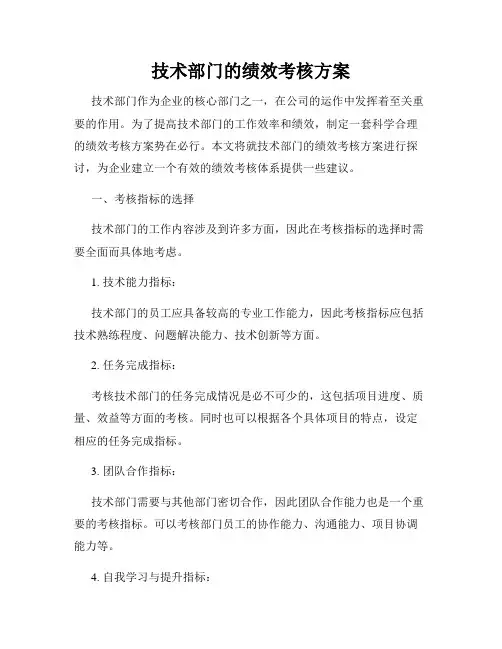 技术部门的绩效考核方案

技术部门作为企业的核心部门之一，在公司的运作中发挥着至关重要的作用。为了提高技术部门的工作效率和绩效，制定一套科学合理的绩效考核方案势在必行。本文将就技术部门的绩效考核方案进行探讨，为企业建立一个有效的绩效考核体系提供一些建议。

一、考核指标的选择

技术部门的工作内容涉及到许多方面，因此在考核指标的选择时需要全面而具体地考虑。

1. 技术能力指标：

技术部门的员工应具备较高的专业工作能力，因此考核指标应包括技术熟练程度、问题解决能力、技术创新等方面。

2. 任务完成指标：

考核技术部门的任务完成情况是必不可少的，这包括项目进度、质量、效益等方面的考核。同时也可以根据各个具体项目的特点，设定相应的任务完成指标。

3. 团队合作指标：

技术部门需要与其他部门密切合作，因此团队合作能力也是一个重要的考核指标。可以考核部门员工的协作能力、沟通能力、项目协调能力等。

4. 自我学习与提升指标：